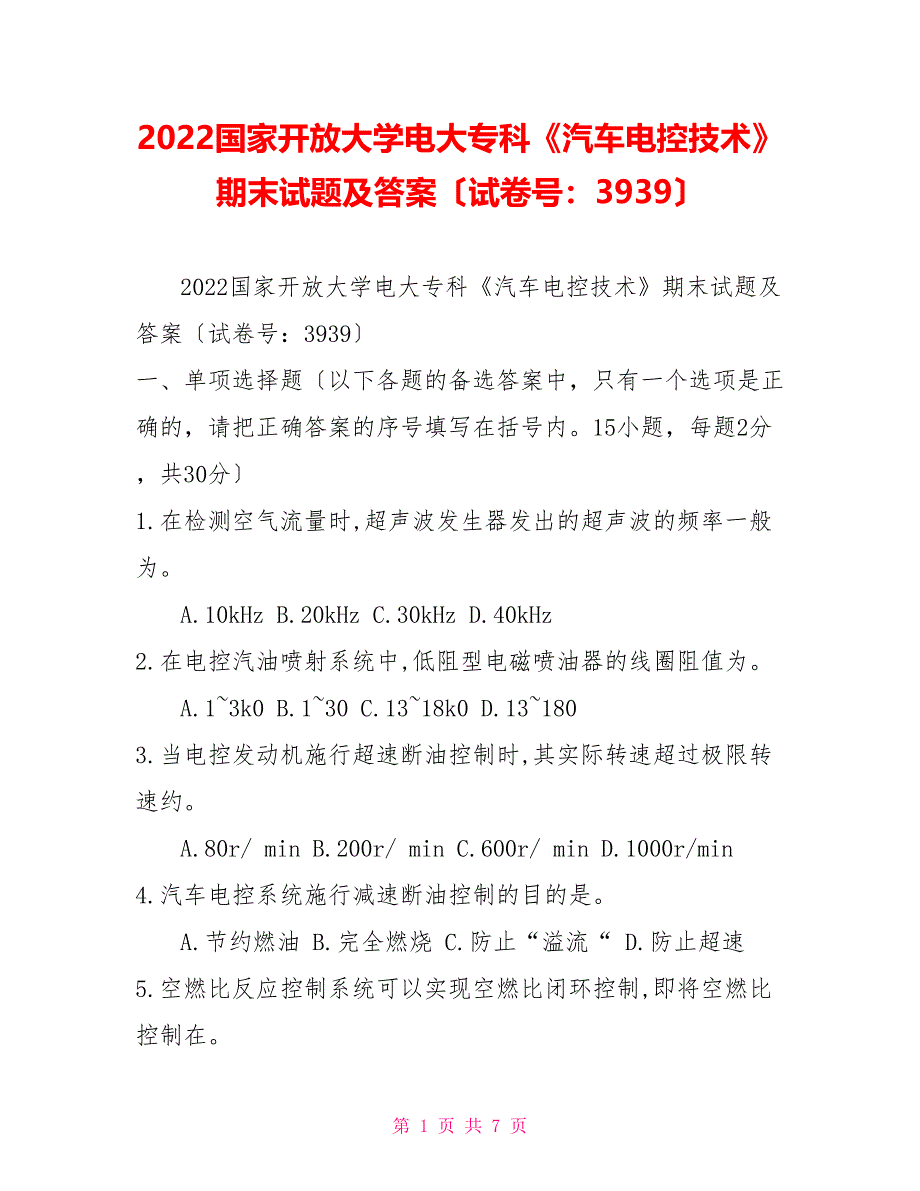 2022国家开放大学电大专科《汽车电控技术》期末试题及答案〔试卷号：3939〕

2022国家开放大学电大专科《汽车电控技术》期末试题及答案〔试卷号：3939〕

一、单项选择题〔以下各题的备选答案中，只有一个选项是正确的，请把正确答案的序号填写在括号内。15小题，每题2分，共30分〕

1.在检测空气流量时,超声波发生器发出的超声波的频率一般为。

A.10kHz B.20kHz C.30kHz D.40kHz

2.在电控汽油喷射系统中,低阻型电磁喷油器的线圈阻值为。

A.1~3k0 B.1~30 C.13~18k0 D.13~180

3.当电控发动机施行超速断油控制时,其实际转速超过极限转速约。

A.80r/ min B.200r/ min C.600r/ min D.1000r/min

4.汽车电控系统施行减速断油控制的目的是。

A.节约燃油 B.完全燃烧 C.防止“溢流“ D.防止超速

5.空燃比反应控制系统可以实现空燃比闭环控制,即将空燃比控制在。

第 1 页 共 7 页